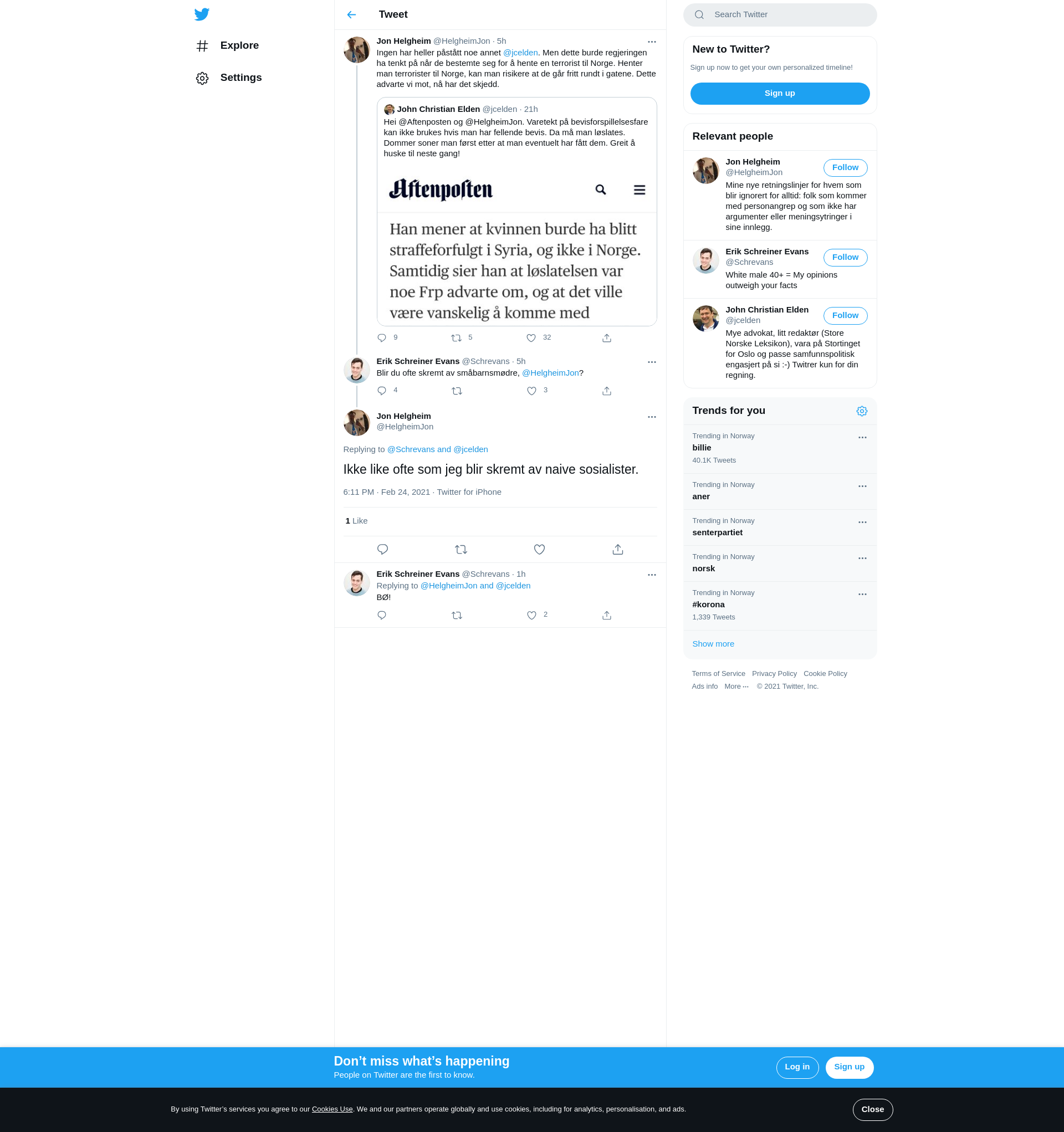 Explore

Settings

Tweet

Jon Helgheim @HelgheimJon · 5h
Ingen har heller påstått noe annet @jcelden. Men dette burde regjeringen ha tenkt på når de bestemte seg for å hente en terrorist til Norge. Henter man terrorister til Norge, kan man risikere at de går fritt rundt i gatene. Dette advarte vi mot, nå har det skjedd.

John Christian Elden @jcelden · 21h
Hei @Aftenposten og @HelgheimJon. Varetekt på bevisforspillelsesfare kan ikke brukes hvis man har fellende bevis. Da må man løslates. Dommer soner man først etter at man eventuelt har fått dem. Greit å huske til neste gang!

Aftenposten

Han mener at kvinnen burde ha blitt straffeforfulgt i Syria, og ikke i Norge. Samtidig sier han at løslatelsen var noe Frp advarte om, og at det ville være vanskelig å komme med

9 5 32

Erik Schreiner Evans @Schrevans · 5h
Blir du ofte skremt av småbarnsmødre, @HelgheimJon?

4 3

Jon Helgheim
@HelgheimJon

Replying to @Schrevans and @jcelden

Ikke like ofte som jeg blir skremt av naive sosialister.

6:11 PM · Feb 24, 2021 · Twitter for iPhone

1 Like

Erik Schreiner Evans @Schrevans · 1h
Replying to @HelgheimJon and @jcelden
BØ!

2

Search Twitter

New to Twitter?
Sign up now to get your own personalized timeline!
Sign up

Relevant people

Jon Helgheim
@HelgheimJon
Follow
Mine nye retningslinjer for hvem som blir ignorert for alltid: folk som kommer med personangrep og som ikke har argumenter eller meningsytringer i sine innlegg.

Erik Schreiner Evans
@Schrevans
Follow
White male 40+ = My opinions outweigh your facts

John Christian Elden
@jcelden
Follow
Mye advokat, litt redaktør (Store Norske Leksikon), vara på Stortinget for Oslo og passe samfunnspolitisk engasjert på si :-) Twitrer kun for din regning.

Trends for you

Trending in Norway
billie
40.1K Tweets

Trending in Norway
aner

Trending in Norway
senterpartiet

Trending in Norway
norsk

Trending in Norway
#korona
1,339 Tweets

Show more

Terms of Service Privacy Policy Cookie Policy
Ads info More ··· © 2021 Twitter, Inc.

Don’t miss what’s happening
People on Twitter are the first to know.
Log in
Sign up

By using Twitter’s services you agree to our Cookies Use. We and our partners operate globally and use cookies, including for analytics, personalisation, and ads.
Close